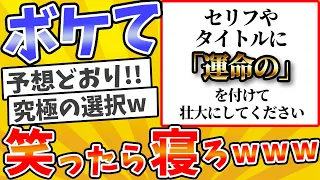 ボケて

予想どおり!!
究極の選択w

セリフや
タイトルに
「運命の」
を付けて
壮大にしてください

笑ったら寝ろwww